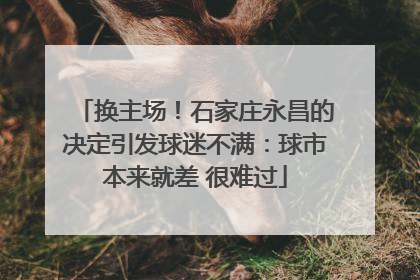 「换主场！石家庄永昌的决定引发球迷不满：球市本来就差 很难过」